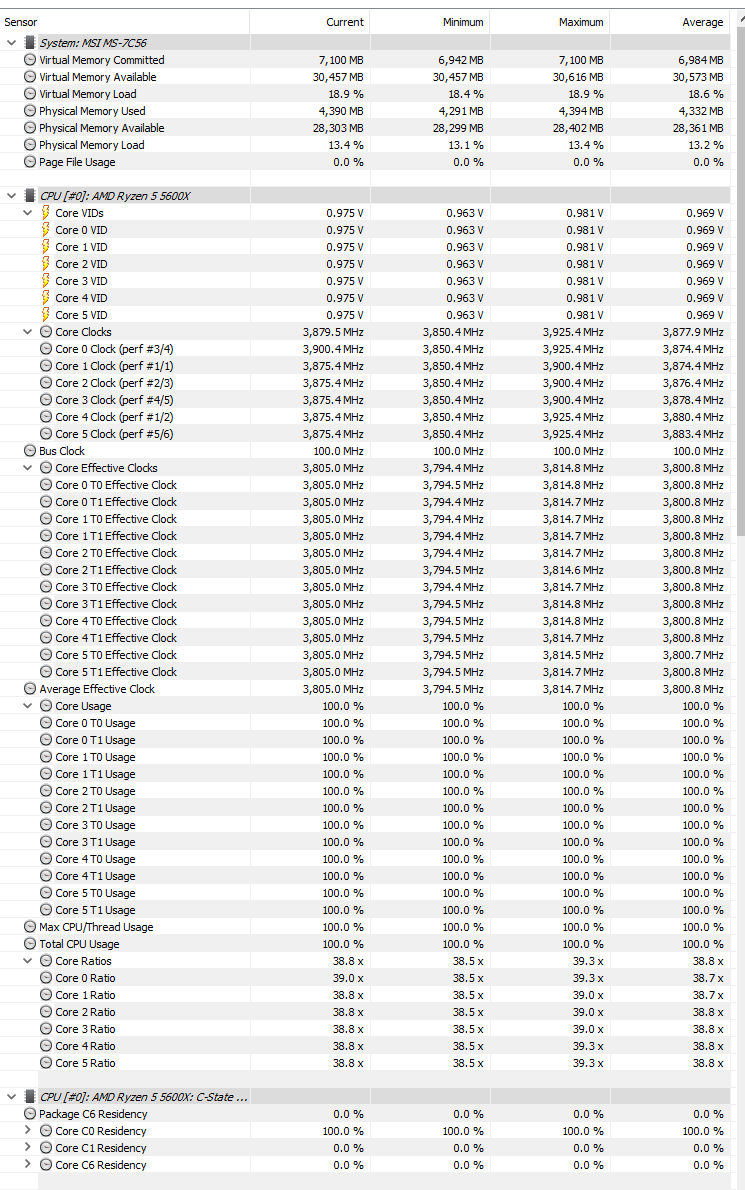 | Sensor | Current | Minimum | Maximum | Average |
|---|---|---|---|---|
| System: MSI MS-7C56 | | | | |
| Virtual Memory Committed | 7,100 MB | 6,942 MB | 7,100 MB | 6,984 MB |
| Virtual Memory Available | 30,457 MB | 30,457 MB | 30,616 MB | 30,573 MB |
| Virtual Memory Load | 18.9 % | 18.4 % | 18.9 % | 18.6 % |
| Physical Memory Used | 4,390 MB | 4,291 MB | 4,394 MB | 4,332 MB |
| Physical Memory Available | 28,303 MB | 28,299 MB | 28,402 MB | 28,361 MB |
| Physical Memory Load | 13.4 % | 13.1 % | 13.4 % | 13.2 % |
| Page File Usage | 0.0 % | 0.0 % | 0.0 % | 0.0 % |
| CPU [#0]: AMD Ryzen 5 5600X | | | | |
| Core VIDs | 0.975 V | 0.963 V | 0.981 V | 0.969 V |
| Core 0 VID | 0.975 V | 0.963 V | 0.981 V | 0.969 V |
| Core 1 VID | 0.975 V | 0.963 V | 0.981 V | 0.969 V |
| Core 2 VID | 0.975 V | 0.963 V | 0.981 V | 0.969 V |
| Core 3 VID | 0.975 V | 0.963 V | 0.981 V | 0.969 V |
| Core 4 VID | 0.975 V | 0.963 V | 0.981 V | 0.969 V |
| Core 5 VID | 0.975 V | 0.963 V | 0.981 V | 0.969 V |
| Core Clocks | 3,879.5 MHz | 3,850.4 MHz | 3,925.4 MHz | 3,877.9 MHz |
| Core 0 Clock (perf #3/4) | 3,900.4 MHz | 3,850.4 MHz | 3,925.4 MHz | 3,874.4 MHz |
| Core 1 Clock (perf #1/1) | 3,875.4 MHz | 3,850.4 MHz | 3,900.4 MHz | 3,874.4 MHz |
| Core 2 Clock (perf #2/3) | 3,875.4 MHz | 3,850.4 MHz | 3,900.4 MHz | 3,876.4 MHz |
| Core 3 Clock (perf #4/5) | 3,875.4 MHz | 3,850.4 MHz | 3,900.4 MHz | 3,878.4 MHz |
| Core 4 Clock (perf #1/2) | 3,875.4 MHz | 3,850.4 MHz | 3,925.4 MHz | 3,880.4 MHz |
| Core 5 Clock (perf #5/6) | 3,875.4 MHz | 3,850.4 MHz | 3,925.4 MHz | 3,883.4 MHz |
| Bus Clock | 100.0 MHz | 100.0 MHz | 100.0 MHz | 100.0 MHz |
| Core Effective Clocks | 3,805.0 MHz | 3,794.4 MHz | 3,814.8 MHz | 3,800.8 MHz |
| Core 0 T0 Effective Clock | 3,805.0 MHz | 3,794.5 MHz | 3,814.8 MHz | 3,800.8 MHz |
| Core 0 T1 Effective Clock | 3,805.0 MHz | 3,794.4 MHz | 3,814.7 MHz | 3,800.8 MHz |
| Core 1 T0 Effective Clock | 3,805.0 MHz | 3,794.4 MHz | 3,814.7 MHz | 3,800.8 MHz |
| Core 1 T1 Effective Clock | 3,805.0 MHz | 3,794.4 MHz | 3,814.7 MHz | 3,800.8 MHz |
| Core 2 T0 Effective Clock | 3,805.0 MHz | 3,794.4 MHz | 3,814.7 MHz | 3,800.8 MHz |
| Core 2 T1 Effective Clock | 3,805.0 MHz | 3,794.5 MHz | 3,814.6 MHz | 3,800.8 MHz |
| Core 3 T0 Effective Clock | 3,805.0 MHz | 3,794.4 MHz | 3,814.7 MHz | 3,800.8 MHz |
| Core 3 T1 Effective Clock | 3,805.0 MHz | 3,794.5 MHz | 3,814.8 MHz | 3,800.8 MHz |
| Core 4 T0 Effective Clock | 3,805.0 MHz | 3,794.5 MHz | 3,814.8 MHz | 3,800.8 MHz |
| Core 4 T1 Effective Clock | 3,805.0 MHz | 3,794.5 MHz | 3,814.7 MHz | 3,800.8 MHz |
| Core 5 T0 Effective Clock | 3,805.0 MHz | 3,794.5 MHz | 3,814.5 MHz | 3,800.7 MHz |
| Core 5 T1 Effective Clock | 3,805.0 MHz | 3,794.5 MHz | 3,814.7 MHz | 3,800.8 MHz |
| Average Effective Clock | 3,805.0 MHz | 3,794.5 MHz | 3,814.7 MHz | 3,800.8 MHz |
| Core Usage | 100.0 % | 100.0 % | 100.0 % | 100.0 % |
| Core 0 T0 Usage | 100.0 % | 100.0 % | 100.0 % | 100.0 % |
| Core 0 T1 Usage | 100.0 % | 100.0 % | 100.0 % | 100.0 % |
| Core 1 T0 Usage | 100.0 % | 100.0 % | 100.0 % | 100.0 % |
| Core 1 T1 Usage | 100.0 % | 100.0 % | 100.0 % | 100.0 % |
| Core 2 T0 Usage | 100.0 % | 100.0 % | 100.0 % | 100.0 % |
| Core 2 T1 Usage | 100.0 % | 100.0 % | 100.0 % | 100.0 % |
| Core 3 T0 Usage | 100.0 % | 100.0 % | 100.0 % | 100.0 % |
| Core 3 T1 Usage | 100.0 % | 100.0 % | 100.0 % | 100.0 % |
| Core 4 T0 Usage | 100.0 % | 100.0 % | 100.0 % | 100.0 % |
| Core 4 T1 Usage | 100.0 % | 100.0 % | 100.0 % | 100.0 % |
| Core 5 T0 Usage | 100.0 % | 100.0 % | 100.0 % | 100.0 % |
| Core 5 T1 Usage | 100.0 % | 100.0 % | 100.0 % | 100.0 % |
| Max CPU/Thread Usage | 100.0 % | 100.0 % | 100.0 % | 100.0 % |
| Total CPU Usage | 100.0 % | 100.0 % | 100.0 % | 100.0 % |
| Core Ratios | 38.8 x | 38.5 x | 39.3 x | 38.8 x |
| Core 0 Ratio | 39.0 x | 38.5 x | 39.3 x | 38.7 x |
| Core 1 Ratio | 38.8 x | 38.5 x | 39.0 x | 38.7 x |
| Core 2 Ratio | 38.8 x | 38.5 x | 39.0 x | 38.8 x |
| Core 3 Ratio | 38.8 x | 38.5 x | 39.0 x | 38.8 x |
| Core 4 Ratio | 38.8 x | 38.5 x | 39.3 x | 38.8 x |
| Core 5 Ratio | 38.8 x | 38.5 x | 39.3 x | 38.8 x |
| CPU [#0]: AMD Ryzen 5 5600X: C-State ... | | | | |
| Package C6 Residency | 0.0 % | 0.0 % | 0.0 % | 0.0 % |
| Core C0 Residency | 100.0 % | 100.0 % | 100.0 % | 100.0 % |
| Core C1 Residency | 0.0 % | 0.0 % | 0.0 % | 0.0 % |
| Core C6 Residency | 0.0 % | 0.0 % | 0.0 % | 0.0 % |